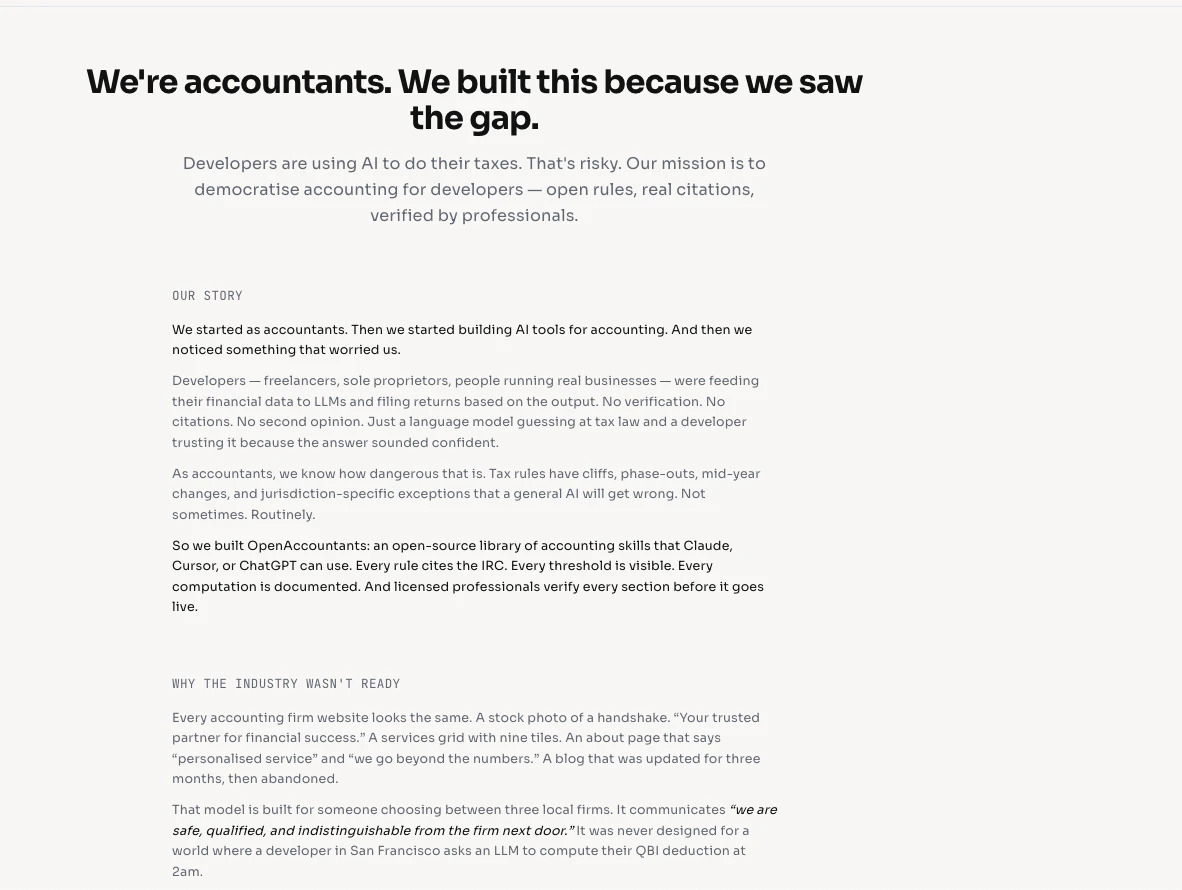 We're accountants. We built this because we saw the gap.

Developers are using AI to do their taxes. That's risky. Our mission is to democratise accounting for developers — open rules, real citations, verified by professionals.

OUR STORY

We started as accountants. Then we started building AI tools for accounting. And then we noticed something that worried us.

Developers — freelancers, sole proprietors, people running real businesses — were feeding their financial data to LLMs and filing returns based on the output. No verification. No citations. No second opinion. Just a language model guessing at tax law and a developer trusting it because the answer sounded confident.

As accountants, we know how dangerous that is. Tax rules have cliffs, phase-outs, mid-year changes, and jurisdiction-specific exceptions that a general AI will get wrong. Not sometimes. Routinely.

So we built OpenAccountants: an open-source library of accounting skills that Claude, Cursor, or ChatGPT can use. Every rule cites the IRC. Every threshold is visible. Every computation is documented. And licensed professionals verify every section before it goes live.

WHY THE INDUSTRY WASN'T READY

Every accounting firm website looks the same. A stock photo of a handshake. “Your trusted partner for financial success.” A services grid with nine tiles. An about page that says “personalised service” and “we go beyond the numbers.” A blog that was updated for three months, then abandoned.

That model is built for someone choosing between three local firms. It communicates “we are safe, qualified, and indistinguishable from the firm next door.” It was never designed for a world where a developer in San Francisco asks an LLM to compute their QBI deduction at 2am.